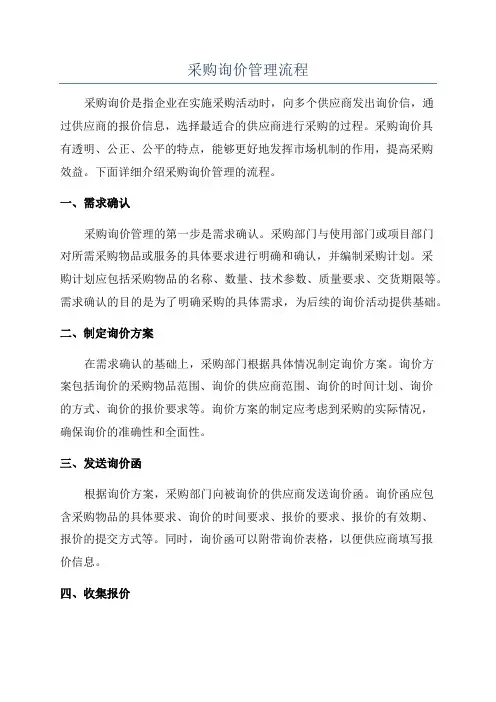 采购询价管理流程

采购询价是指企业在实施采购活动时，向多个供应商发出询价信，通过供应商的报价信息，选择最适合的供应商进行采购的过程。采购询价具有透明、公正、公平的特点，能够更好地发挥市场机制的作用，提高采购效益。下面详细介绍采购询价管理的流程。

一、需求确认

采购询价管理的第一步是需求确认。采购部门与使用部门或项目部门对所需采购物品或服务的具体要求进行明确和确认，并编制采购计划。采购计划应包括采购物品的名称、数量、技术参数、质量要求、交货期限等。需求确认的目的是为了明确采购的具体需求，为后续的询价活动提供基础。

二、制定询价方案

在需求确认的基础上，采购部门根据具体情况制定询价方案。询价方案包括询价的采购物品范围、询价的供应商范围、询价的时间计划、询价的方式、询价的报价要求等。询价方案的制定应考虑到采购的实际情况，确保询价的准确性和全面性。

三、发送询价函

根据询价方案，采购部门向被询价的供应商发送询价函。询价函应包含采购物品的具体要求、询价的时间要求、报价的要求、报价的有效期、报价的提交方式等。同时，询价函可以附带询价表格，以便供应商填写报价信息。

四、收集报价